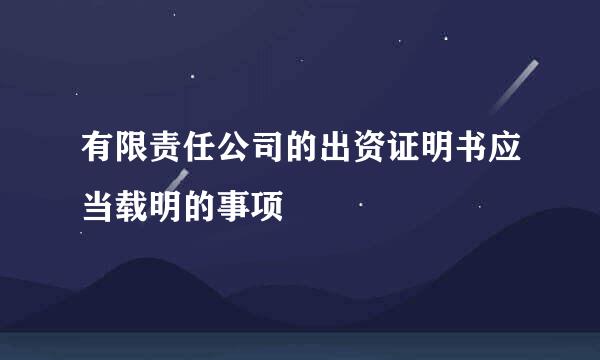 有限责任公司的出资证明书应当载明的事项